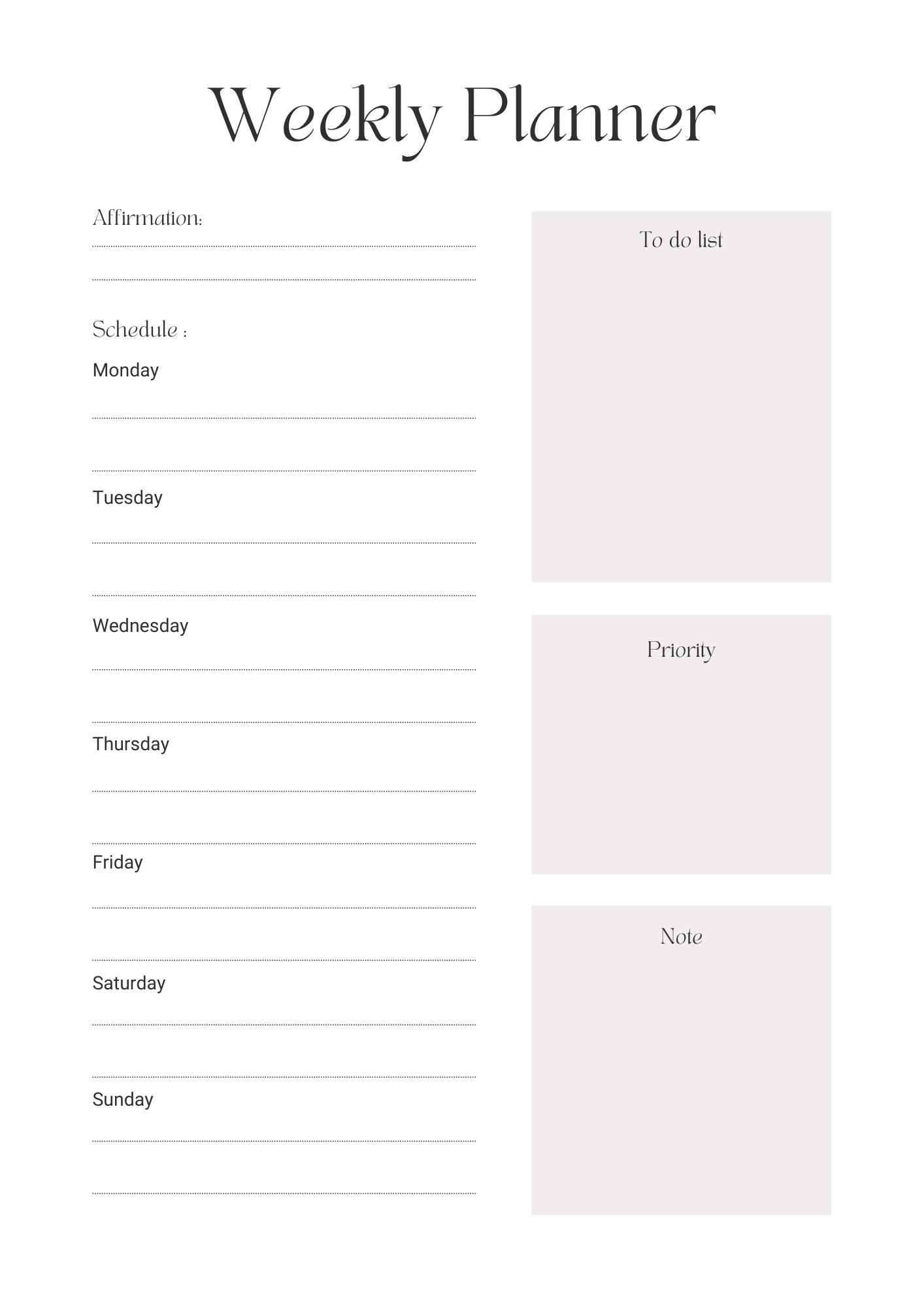 Weekly Planner

Affirmation:

Schedule :

Monday

Tuesday

Wednesday

Thursday

Friday

Saturday

Sunday

To do list

Priority

Note